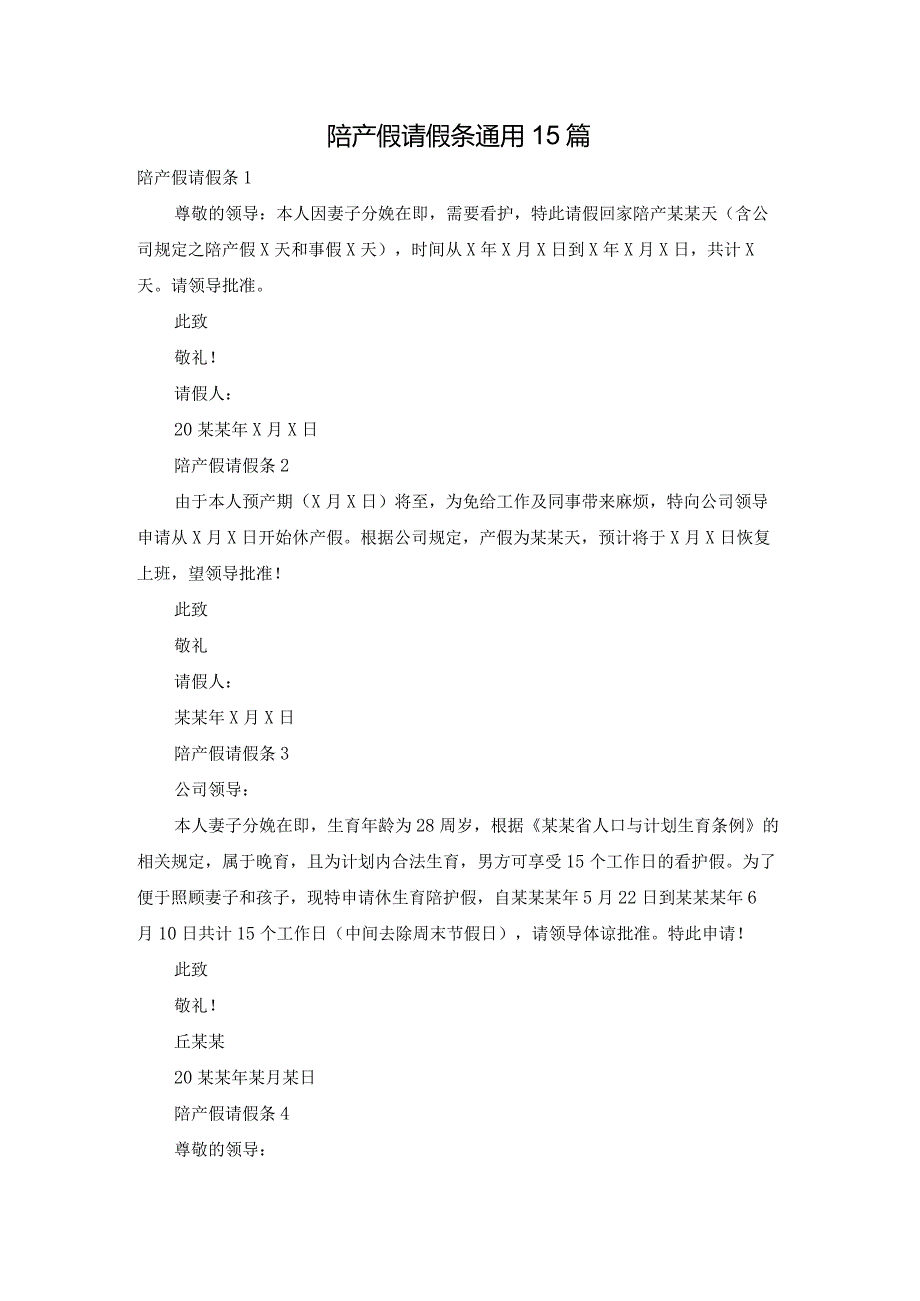 陪产假请假条通用15篇

陪产假请假条1

尊敬的领导：本人因妻子分娩在即，需要看护，特此请假回家陪产某某天（含公司规定之陪产假X天和事假X天），时间从X年X月X日到X年X月X日，共计X天。请领导批准。

此致

敬礼！

请假人：

20某某年X月X日

陪产假请假条2

由于本人预产期（X月X日）将至，为免给工作及同事带来麻烦，特向公司领导申请从X月X日开始休产假。根据公司规定，产假为某某天，预计将于X月X日恢复上班，望领导批准！

此致

敬礼

请假人：

某某年X月X日

陪产假请假条3

公司领导：

本人妻子分娩在即，生育年龄为28周岁，根据《某某省人口与计划生育条例》的相关规定，属于晚育，且为计划内合法生育，男方可享受15个工作日的看护假。为了便于照顾妻子和孩子，现特申请休生育陪护假，自某某某年5月22日到某某某年6月10日共计15个工作日（中间去除周末节假日），请领导体谅批准。特此申请！

此致

敬礼！

丘某某

20某某年某月某日

陪产假请假条4

尊敬的领导：